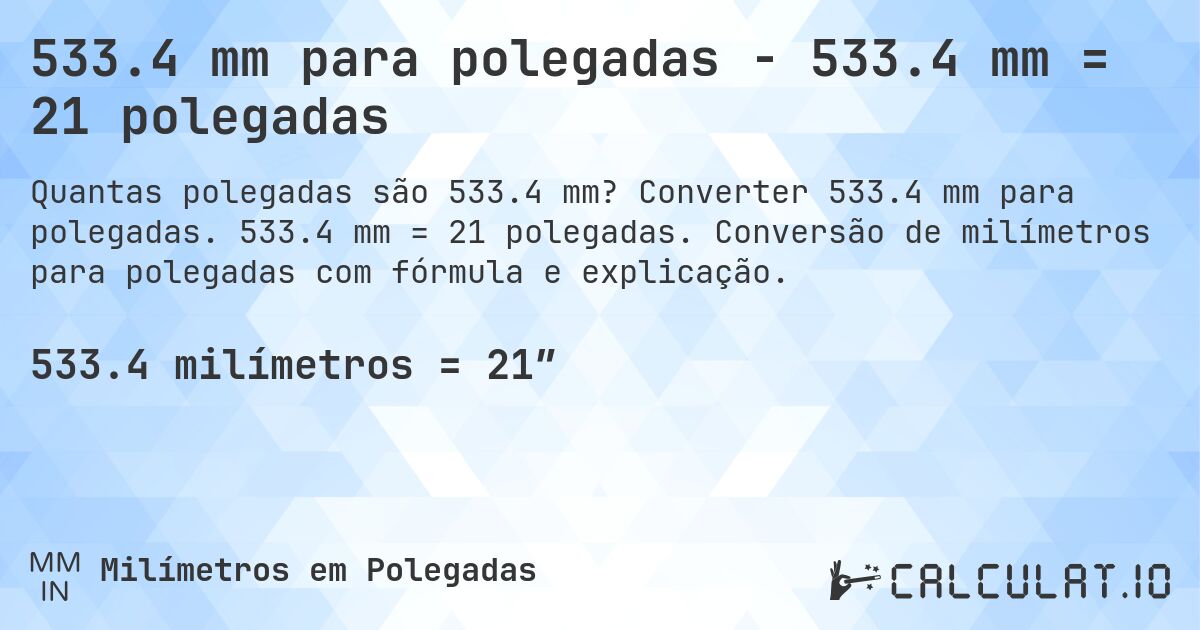 533.4 mm para polegadas - 533.4 mm = 21 polegadas

Quantas polegadas são 533.4 mm? Converter 533.4 mm para polegadas. 533.4 mm = 21 polegadas. Conversão de milímetros para polegadas com fórmula e explicação.

533.4 milímetros = 21″

MM
IN
Milímetros em Polegadas

CALCULAT.IO